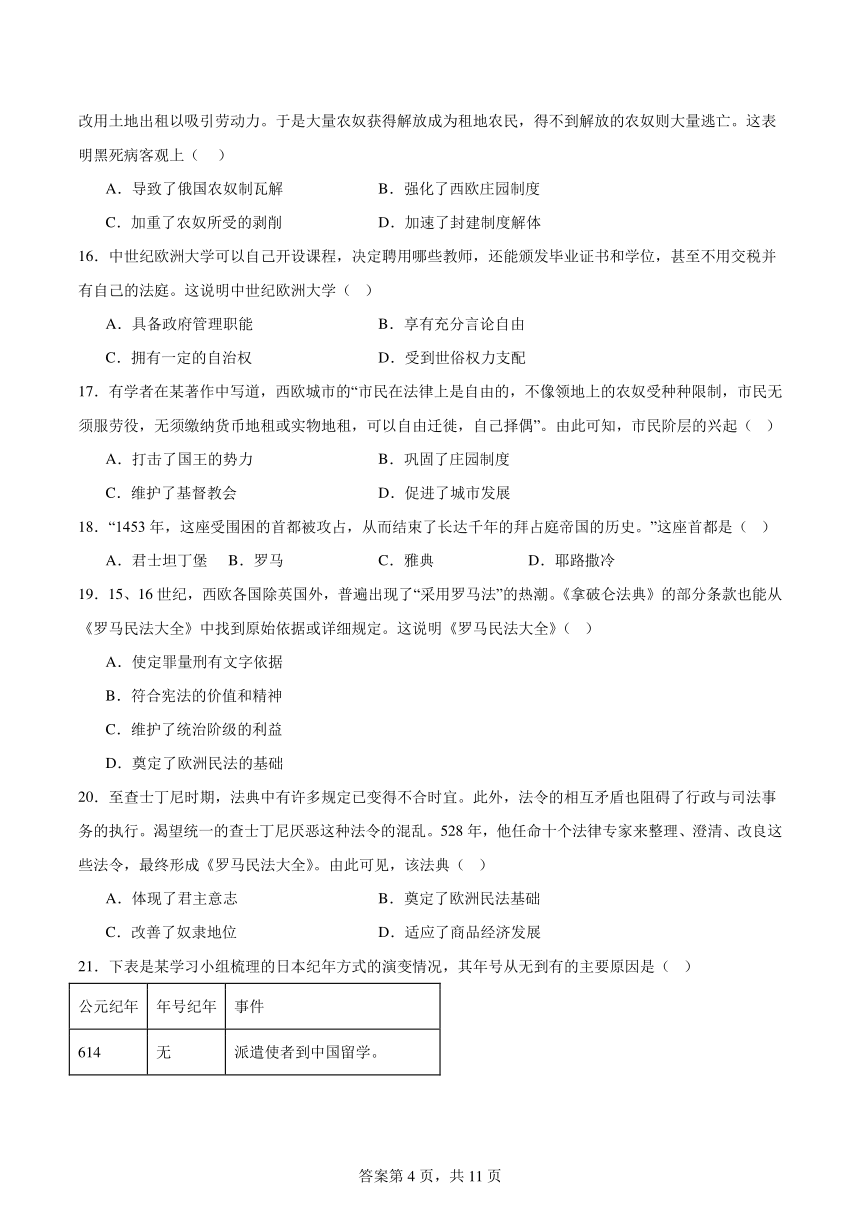 改用土地出租以吸引劳动力。于是大量农奴获得解放成为租地农民，得不到解放的农奴则大量逃亡。这表明黑死病客观上（ ）

A．导致了俄国农奴制瓦解　　B．强化了西欧庄园制度

C．加重了农奴所受的剥削　　D．加速了封建制度解体

16．中世纪欧洲大学可以自己开设课程，决定聘用哪些教师，还能颁发毕业证书和学位，甚至不用交税并有自己的法庭。这说明中世纪欧洲大学（ ）

A．具备政府管理职能　　B．享有充分言论自由

C．拥有一定的自治权　　D．受到世俗权力支配

17．有学者在某著作中写道，西欧城市的“市民在法律上是自由的，不像领地上的农奴受种种限制，市民无须服劳役，无须缴纳货币地租或实物地租，可以自由迁徙，自己择偶”。由此可知，市民阶层的兴起（ ）

A．打击了国王的势力　　B．巩固了庄园制度

C．维护了基督教会　　D．促进了城市发展

18．“1453 年，这座受围困的首都被攻占，从而结束了长达千年的拜占庭帝国的历史。”这座首都是（ ）

A．君士坦丁堡　B．罗马　C．雅典　D．耶路撒冷

19．15、16 世纪，西欧各国除英国外，普遍出现了“采用罗马法”的热潮。《拿破仑法典》的部分条款也能从《罗马民法大全》中找到原始依据或详细规定。这说明《罗马民法大全》（ ）

A．使定罪量刑有文字依据

B．符合宪法的价值和精神

C．维护了统治阶级的利益

D．奠定了欧洲民法的基础

20．至查士丁尼时期，法典中有许多规定已变得不合时宜。此外，法令的相互矛盾也阻碍了行政与司法事务的执行。渴望统一的查士丁尼厌恶这种法令的混乱。528 年，他任命十个法律专家来整理、澄清、改良这些法令，最终形成《罗马民法大全》。由此可见，该法典（ ）

A．体现了君主意志　　B．奠定了欧洲民法基础

C．改善了奴隶地位　　D．适应了商品经济发展

21．下表是某学习小组梳理的日本纪年方式的演变情况，其年号从无到有的主要原因是（ ）

| 公元纪年 | 年号纪年 | 事件 |
|---|---|---|
| 614 | 无 | 派遣使者到中国留学。 |

答案第 4 页，共 11 页